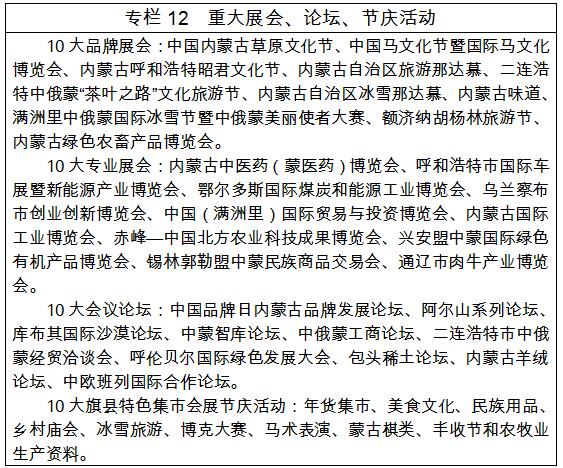 专栏 12　重大展会、论坛、节庆活动

10 大品牌展会：中国内蒙古草原文化节、中国马文化节暨国际马文化博览会、内蒙古呼和浩特昭君文化节、内蒙古自治区旅游那达慕、二连浩特中俄蒙“茶叶之路”文化旅游节、内蒙古自治区冰雪那达慕、内蒙古味道、满洲里中俄蒙国际冰雪节暨中俄蒙美丽使者大赛、额济纳胡杨林旅游节、内蒙古绿色农畜产品博览会。

10 大专业展会：内蒙古中医药（蒙医药）博览会、呼和浩特市国际车展暨新能源产业博览会、鄂尔多斯国际煤炭和能源工业博览会、乌兰察布市创业创新博览会、中国（满洲里）国际贸易与投资博览会、内蒙古国际工业博览会、赤峰—中国北方农业科技成果博览会、兴安盟中蒙国际绿色有机产品博览会、锡林郭勒盟中蒙民族商品交易会、通辽市肉牛产业博览会。

10 大会议论坛：中国品牌日内蒙古品牌发展论坛、阿尔山系列论坛、库布其国际沙漠论坛、中蒙智库论坛、中俄蒙工商论坛、二连浩特市中俄蒙经贸洽谈会、呼伦贝尔国际绿色发展大会、包头稀土论坛、内蒙古羊绒论坛、中欧班列国际合作论坛。

10 大旗县特色集市会展节庆活动：年货集市、美食文化、民族用品、乡村庙会、冰雪旅游、博克大赛、马术表演、蒙古棋类、丰收节和农牧业生产资料。